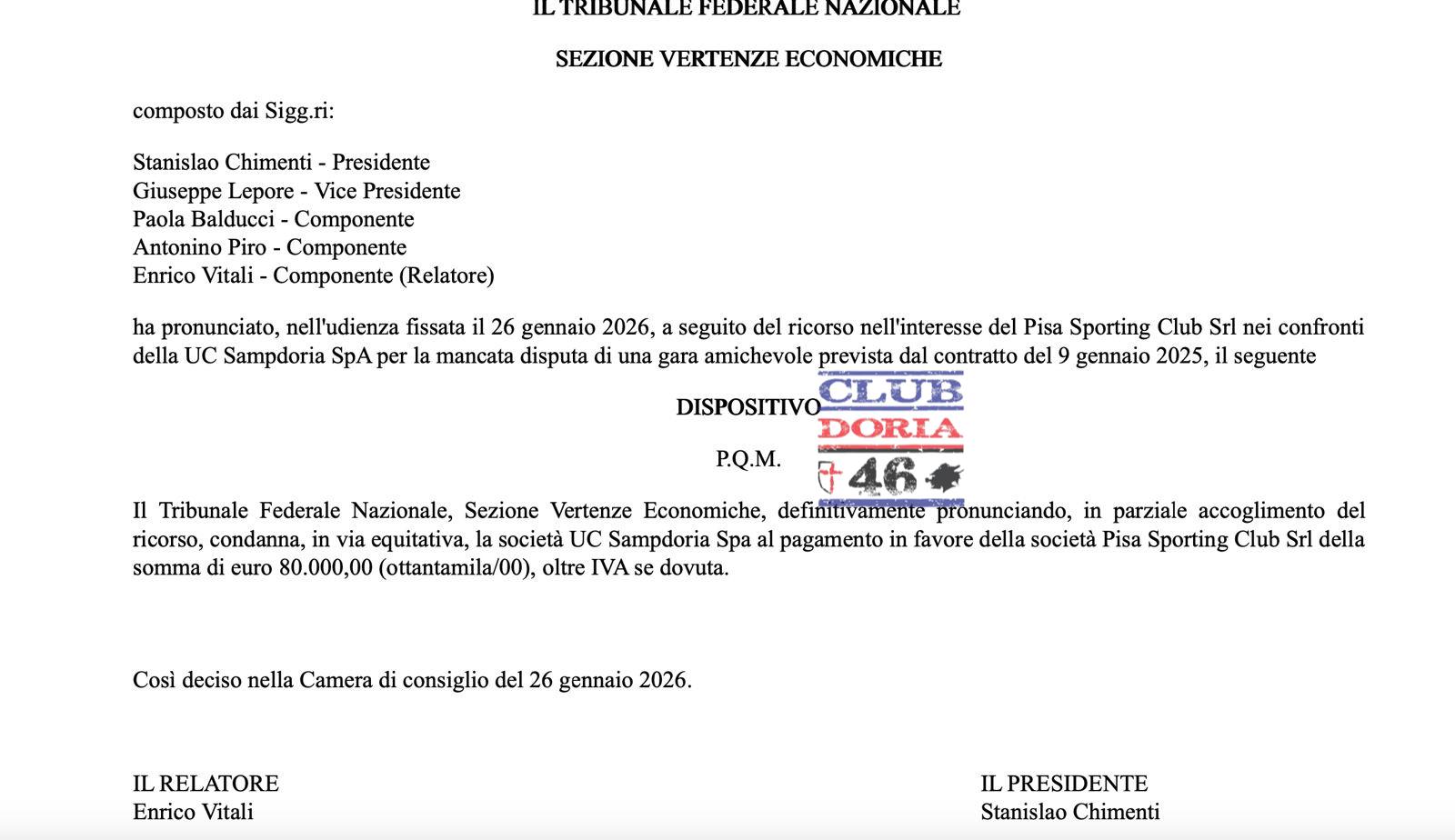 IL TRIBUNALE FEDERALE NAZIONALE

SEZIONE VERTENZE ECONOMICHE

composto dai Sigg.ri:

Stanislao Chimenti - Presidente
Giuseppe Lepore - Vice Presidente
Paola Balducci - Componente
Antonino Piro - Componente
Enrico Vitali - Componente (Relatore)

ha pronunciato, nell'udienza fissata il 26 gennaio 2026, a seguito del ricorso nell'interesse del Pisa Sporting Club Srl nei confronti della UC Sampdoria SpA per la mancata disputa di una gara amichevole prevista dal contratto del 9 gennaio 2025, il seguente

DISPOSITIVO

CLUB DORIA 46

P.Q.M.

Il Tribunale Federale Nazionale, Sezione Vertenze Economiche, definitivamente pronunciando, in parziale accoglimento del ricorso, condanna, in via equitativa, la società UC Sampdoria Spa al pagamento in favore della società Pisa Sporting Club Srl della somma di euro 80.000,00 (ottantamila/00), oltre IVA se dovuta.

Così deciso nella Camera di consiglio del 26 gennaio 2026.

IL RELATORE
Enrico Vitali

IL PRESIDENTE
Stanislao Chimenti